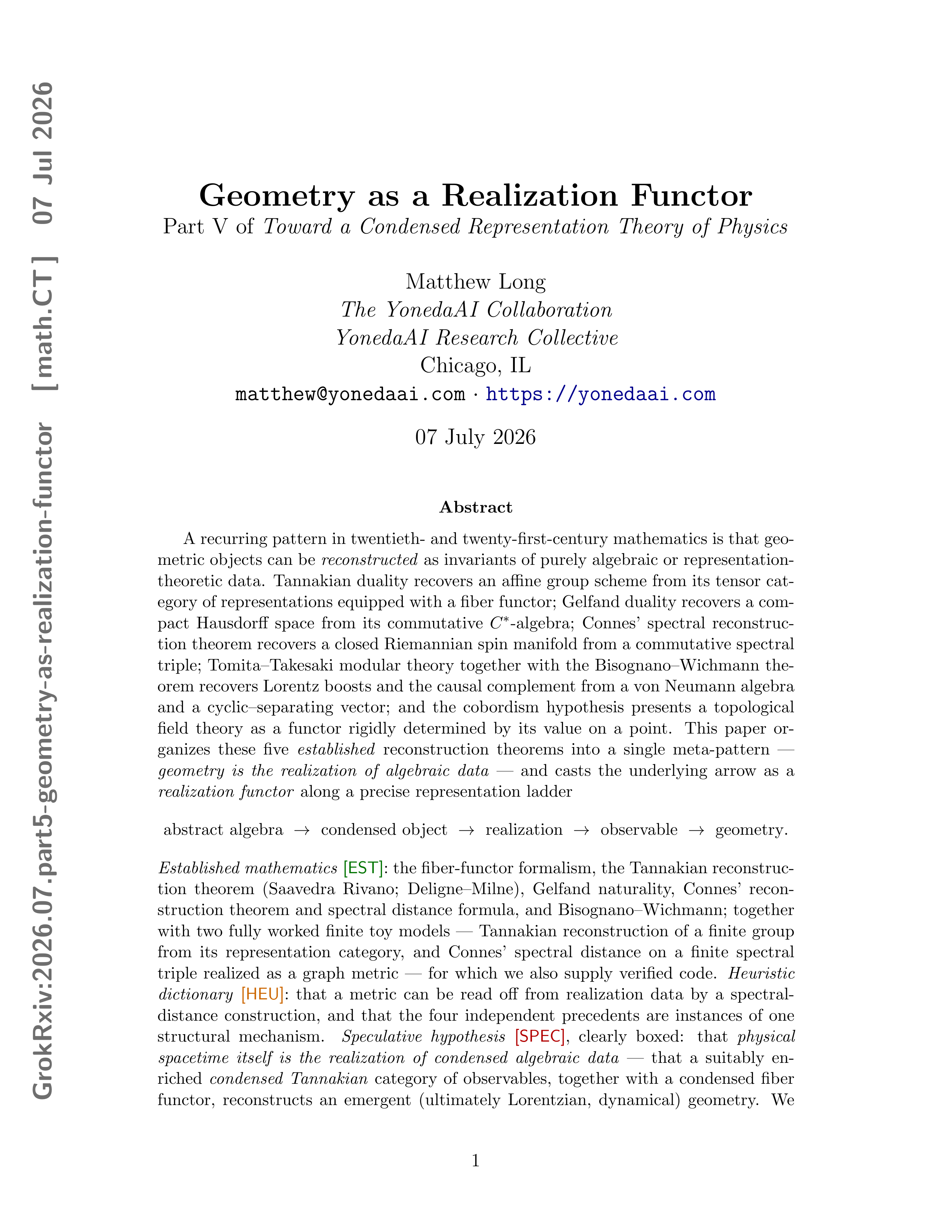 GrokRxiv:2026.07.part5-geometry-as-realization-functor [math.CT] 07 Jul 2026

Geometry as a Realization Functor
Part V of Toward a Condensed Representation Theory of Physics

Matthew Long
The YonedaAI Collaboration
YonedaAI Research Collective
Chicago, IL
matthew@yonedaai.com · https://yonedaai.com

07 July 2026

Abstract

A recurring pattern in twentieth- and twenty-first-century mathematics is that geometric objects can be reconstructed as invariants of purely algebraic or representation-theoretic data. Tannakian duality recovers an affine group scheme from its tensor category of representations equipped with a fiber functor; Gelfand duality recovers a compact Hausdorff space from its commutative $C^*$-algebra; Connes' spectral reconstruction theorem recovers a closed Riemannian spin manifold from a commutative spectral triple; Tomita–Takesaki modular theory together with the Bisognano–Wichmann theorem recovers Lorentz boosts and the causal complement from a von Neumann algebra and a cyclic–separating vector; and the cobordism hypothesis presents a topological field theory as a functor rigidly determined by its value on a point. This paper organizes these five established reconstruction theorems into a single meta-pattern — geometry is the realization of algebraic data — and casts the underlying arrow as a realization functor along a precise representation ladder

abstract algebra $\to$ condensed object $\to$ realization $\to$ observable $\to$ geometry.

Established mathematics [EST]: the fiber-functor formalism, the Tannakian reconstruction theorem (Saavedra Rivano; Deligne–Milne), Gelfand naturality, Connes' reconstruction theorem and spectral distance formula, and Bisognano–Wichmann; together with two fully worked finite toy models — Tannakian reconstruction of a finite group from its representation category, and Connes' spectral distance on a finite spectral triple realized as a graph metric — for which we also supply verified code. Heuristic dictionary [HEU]: that a metric can be read off from realization data by a spectral-distance construction, and that the four independent precedents are instances of one structural mechanism. Speculative hypothesis [SPEC], clearly boxed: that physical spacetime itself is the realization of condensed algebraic data — that a suitably enriched condensed Tannakian category of observables, together with a condensed fiber functor, reconstructs an emergent (ultimately Lorentzian, dynamical) geometry. We

1